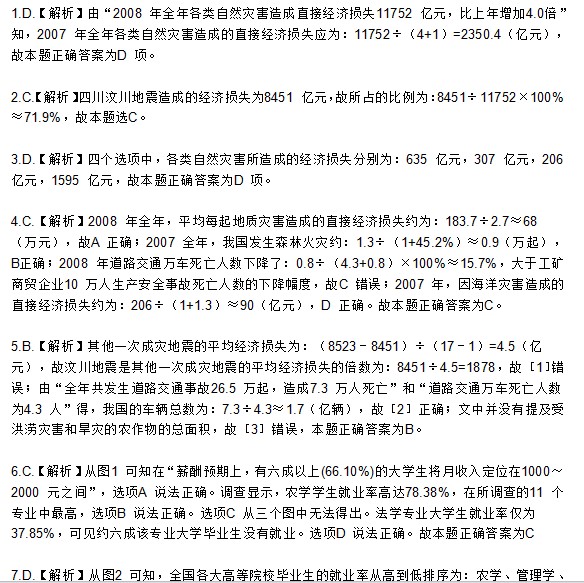 1.D.【解析】由“2008 年全年各类自然灾害造成直接经济损失11752 亿元，比上年增加4.0倍”知，2007 年全年各类自然灾害造成的直接经济损失应为：11752÷（4+1）=2350.4（亿元），故本题正确答案为D 项。

2.C.【解析】四川汶川地震造成的经济损失为8451 亿元，故所占的比例为：8451÷11752×100%≈71.9%，故本题选C。

3.D.【解析】四个选项中，各类自然灾害所造成的经济损失分别为：635 亿元，307 亿元，206 亿元，1595 亿元，故本题正确答案为D 项。

4.C.【解析】2008 年全年，平均每起地质灾害造成的直接经济损失约为：183.7÷2.7≈68（万元），故A 正确；2007 全年，我国发生森林火灾约：1.3÷（1+45.2%）≈0.9（万起），B正确；2008 年道路交通万车死亡人数下降了：0.8÷（4.3+0.8）×100%≈15.7%，大于工矿商贸企业10 万人生产安全事故死亡人数的下降幅度，故C 错误；2007 年，因海洋灾害造成的直接经济损失约为：206÷（1+1.3）≈90（亿元），D 正确。故本题正确答案为C。

5.B.【解析】其他一次成灾地震的平均经济损失为：（8523－8451）÷（17－1）=4.5（亿元），故汶川地震是其他一次成灾地震的平均经济损失的倍数为：8451÷4.5=1878，故〔1〕错误；由“全年共发生道路交通事故26.5 万起，造成7.3 万人死亡”和“道路交通万车死亡人数为4.3 人”得，我国的车辆总数为：7.3÷4.3≈1.7（亿辆），故〔2〕正确；文中并没有提及受洪涝灾害和旱灾的农作物的总面积，故〔3〕错误，本题正确答案为B。

6.C.【解析】从图1 可知在“薪酬预期上，有六成以上(66.10%)的大学生将月收入定位在1000～2000 元之间”，选项A 说法正确。调查显示，农学学生就业率高达78.38%，在所调查的11 个专业中最高，选项B 说法正确。选项C 从三个图中无法得出。法学专业大学生就业率仅为37.85%，可见约六成该专业大学毕业生没有就业。选项D 说法正确。故本题正确答案为C

7.D.【解析】从图2 可知，全国各大高等院校毕业生的就业率从高到低排序为：农学、管理学、